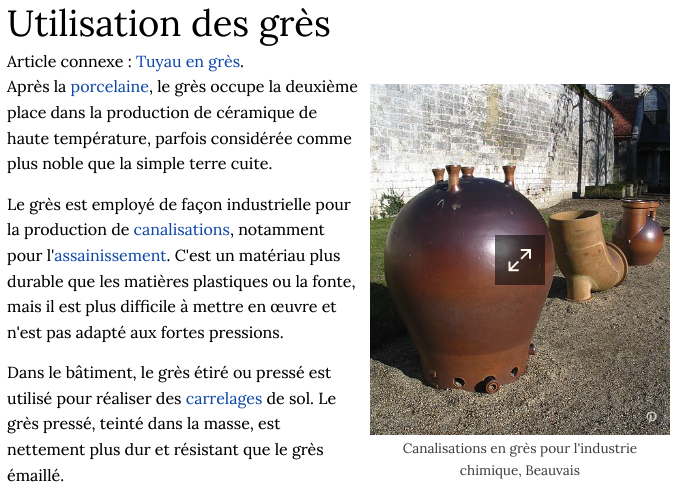 Utilisation des grès

Article connexe : Tuyau en grès.

Après la porcelaine, le grès occupe la deuxième place dans la production de céramique de haute température, parfois considérée comme plus noble que la simple terre cuite.

Le grès est employé de façon industrielle pour la production de canalisations, notamment pour l'assainissement. C'est un matériau plus durable que les matières plastiques ou la fonte, mais il est plus difficile à mettre en œuvre et n'est pas adapté aux fortes pressions.

Dans le bâtiment, le grès étiré ou pressé est utilisé pour réaliser des carrelages de sol. Le grès pressé, teinté dans la masse, est nettement plus dur et résistant que le grès émaillé.

Canalisations en grès pour l'industrie chimique, Beauvais